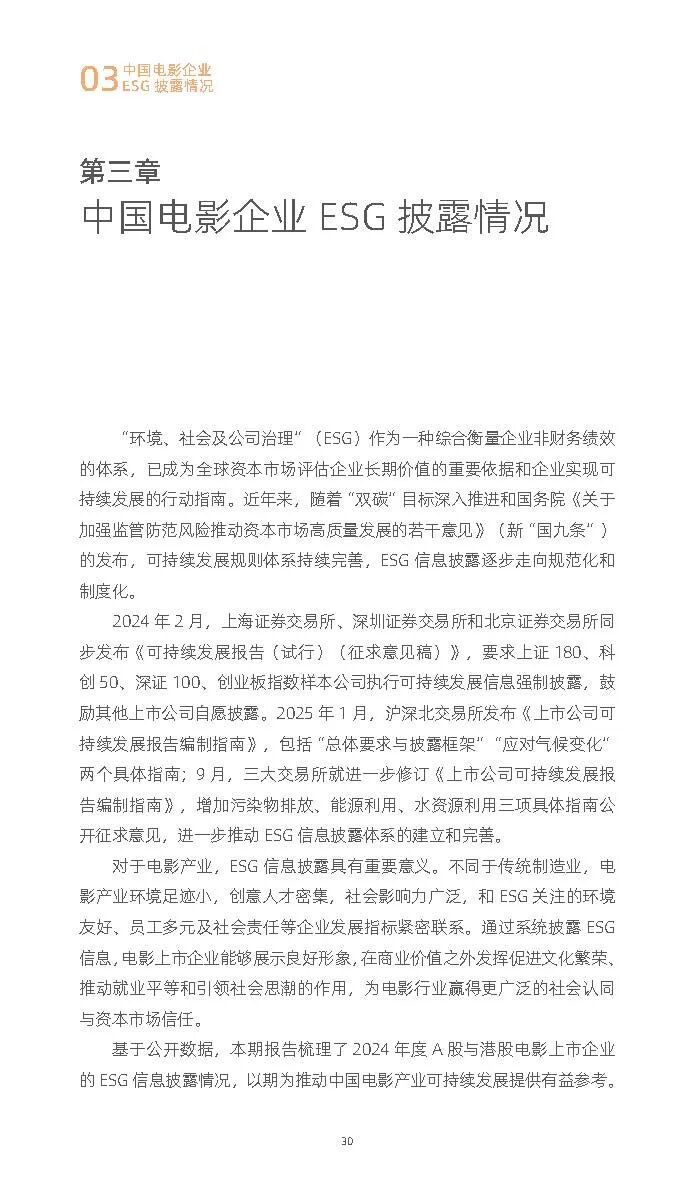 03 中国电影企业 ESG 披露情况

第三章
中国电影企业 ESG 披露情况

“环境、社会及公司治理”（ESG）作为一种综合衡量企业非财务绩效的体系，已成为全球资本市场评估企业长期价值的重要依据和企业实现可持续发展的行动指南。近年来，随着“双碳”目标深入推进和国务院《关于加强监管防范风险推动资本市场高质量发展的若干意见》（新“国九条”）的发布，可持续发展规则体系持续完善，ESG 信息披露逐步走向规范化和制度化。

2024 年 2 月，上海证券交易所、深圳证券交易所和北京证券交易所同步发布《可持续发展报告（试行）（征求意见稿）》，要求上证 180、科创 50、深证 100、创业板指数样本公司执行可持续发展信息强制披露，鼓励其他上市公司自愿披露。2025 年 1 月，沪深北交易所发布《上市公司可持续发展报告编制指南》，包括“总体要求与披露框架”“应对气候变化”两个具体指南；9 月，三大交易所就进一步修订《上市公司可持续发展报告编制指南》，增加污染物排放、能源利用、水资源利用三项具体指南公开征求意见，进一步推动 ESG 信息披露体系的建立和完善。

对于电影产业，ESG 信息披露具有重要意义。不同于传统制造业，电影产业环境足迹小，创意人才密集，社会影响力广泛，和 ESG 关注的环境友好、员工多元及社会责任等企业发展指标紧密联系。通过系统披露 ESG 信息，电影上市企业能够展示良好形象，在商业价值之外发挥促进文化繁荣、推动就业平等和引领社会思潮的作用，为电影行业赢得更广泛的社会认同与资本市场信任。

基于公开数据，本期报告梳理了 2024 年度 A 股与港股电影上市企业的 ESG 信息披露情况，以期为推动中国电影产业可持续发展提供有益参考。

30